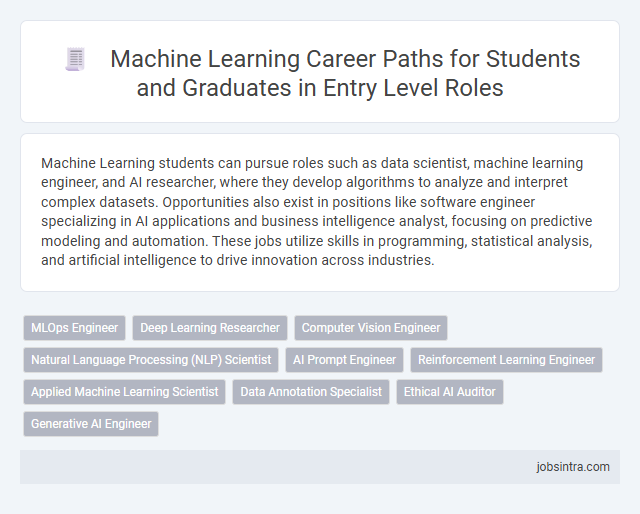 Machine Learning Career Paths for Students and Graduates in Entry Level Roles

Machine Learning students can pursue roles such as data scientist, machine learning engineer, and AI researcher, where they develop algorithms to analyze and interpret complex datasets. Opportunities also exist in positions like software engineer specializing in AI applications and business intelligence analyst, focusing on predictive modeling and automation. These jobs utilize skills in programming, statistical analysis, and artificial intelligence to drive innovation across industries.

MLOps Engineer
Deep Learning Researcher
Computer Vision Engineer
Natural Language Processing (NLP) Scientist
AI Prompt Engineer
Reinforcement Learning Engineer
Applied Machine Learning Scientist
Data Annotation Specialist
Ethical AI Auditor
Generative AI Engineer

jobsintra.com